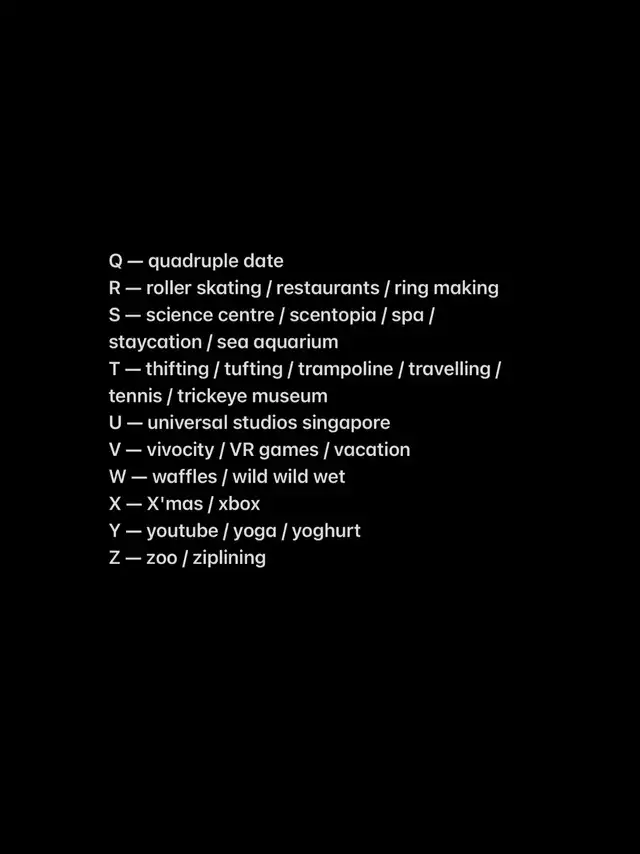 Q — quadruple date
R — roller skating / restaurants / ring making
S — science centre / scentopia / spa / staycation / sea aquarium
T — thifting / tufting / trampoline / travelling / tennis / trickeye museum
U — universal studios singapore
V — vivocity / VR games / vacation
W — waffles / wild wild wet
X — X'mas / xbox
Y — youtube / yoga / yoghurt
Z — zoo / ziplining